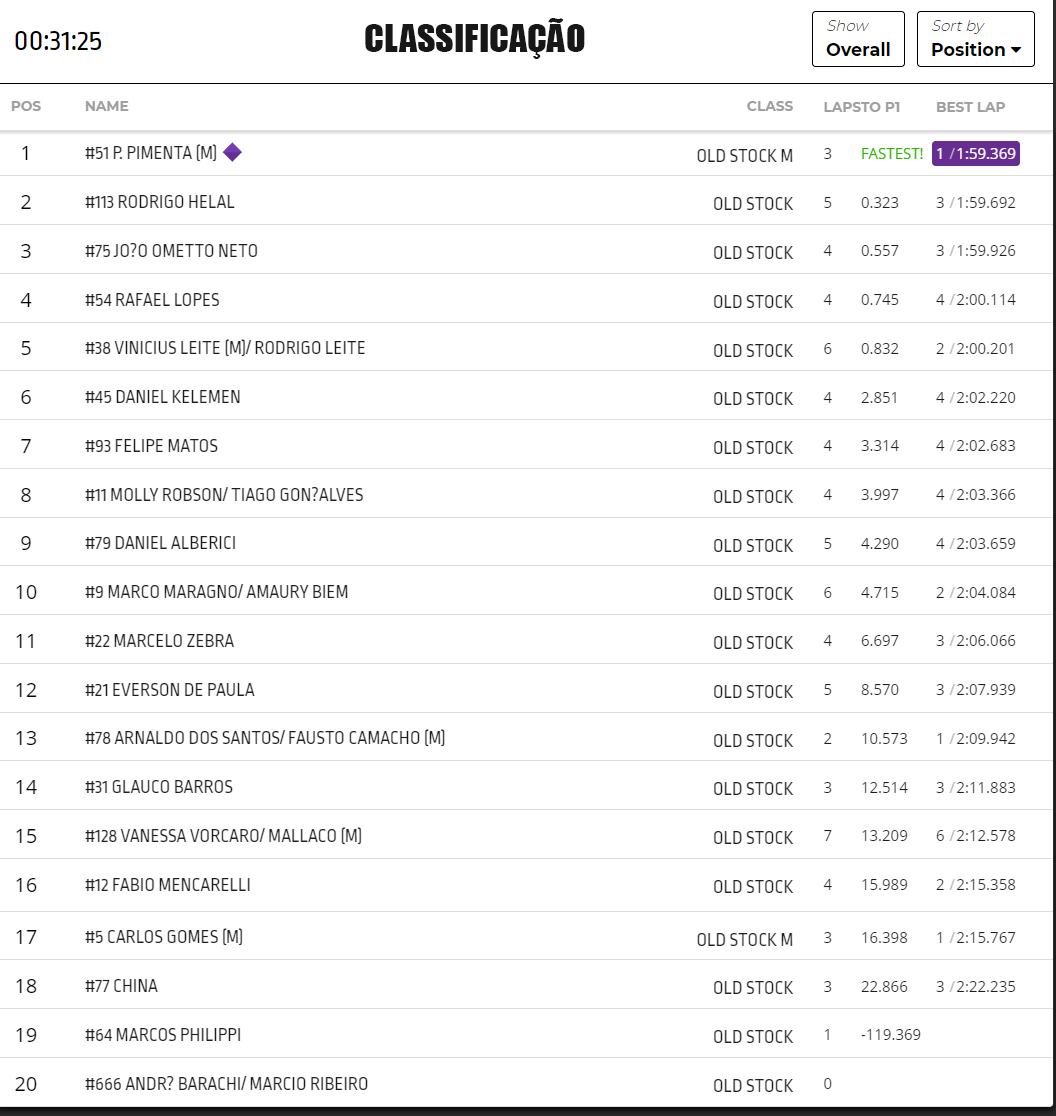 00:31:25

CLASSIFICAÇÃO

Show
Overall

Sort by
Position

| POS | NAME | CLASS | LAPS | TO P1 | BEST LAP |
|---|---|---|---|---|---|
| 1 | #51 P. PIMENTA [M] | OLD STOCK M | 3 | FASTEST! | 1 / 1:59.369 |
| 2 | #113 RODRIGO HELAL | OLD STOCK | 5 | 0.323 | 3 / 1:59.692 |
| 3 | #75 JO?O OMETTO NETO | OLD STOCK | 4 | 0.557 | 3 / 1:59.926 |
| 4 | #54 RAFAEL LOPES | OLD STOCK | 4 | 0.745 | 4 / 2:00.114 |
| 5 | #38 VINICIUS LEITE [M]/ RODRIGO LEITE | OLD STOCK | 6 | 0.832 | 2 / 2:00.201 |
| 6 | #45 DANIEL KELEMEN | OLD STOCK | 4 | 2.851 | 4 / 2:02.220 |
| 7 | #93 FELIPE MATOS | OLD STOCK | 4 | 3.314 | 4 / 2:02.683 |
| 8 | #11 MOLLY ROBSON/ TIAGO GON?ALVES | OLD STOCK | 4 | 3.997 | 4 / 2:03.366 |
| 9 | #79 DANIEL ALBERICI | OLD STOCK | 5 | 4.290 | 4 / 2:03.659 |
| 10 | #9 MARCO MARAGNO/ AMAURY BIEM | OLD STOCK | 6 | 4.715 | 2 / 2:04.084 |
| 11 | #22 MARCELO ZEBRA | OLD STOCK | 4 | 6.697 | 3 / 2:06.066 |
| 12 | #21 EVERSON DE PAULA | OLD STOCK | 5 | 8.570 | 3 / 2:07.939 |
| 13 | #78 ARNALDO DOS SANTOS/ FAUSTO CAMACHO [M] | OLD STOCK | 2 | 10.573 | 1 / 2:09.942 |
| 14 | #31 GLAUCO BARROS | OLD STOCK | 3 | 12.514 | 3 / 2:11.883 |
| 15 | #128 VANESSA VORCARO/ MALLACO [M] | OLD STOCK | 7 | 13.209 | 6 / 2:12.578 |
| 16 | #12 FABIO MENCARELLI | OLD STOCK | 4 | 15.989 | 2 / 2:15.358 |
| 17 | #5 CARLOS GOMES [M] | OLD STOCK M | 3 | 16.398 | 1 / 2:15.767 |
| 18 | #77 CHINA | OLD STOCK | 3 | 22.866 | 3 / 2:22.235 |
| 19 | #64 MARCOS PHILIPPI | OLD STOCK | 1 | -119.369 | |
| 20 | #666 ANDR? BARACHI/ MARCIO RIBEIRO | OLD STOCK | 0 | | |